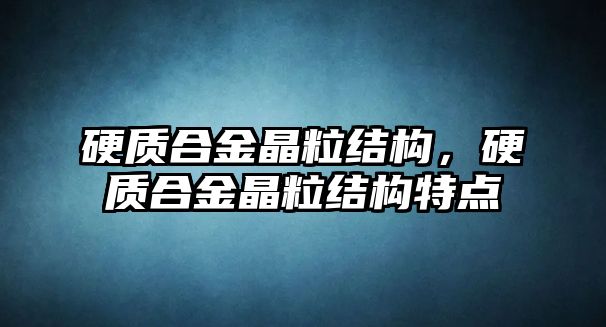 硬质合金晶粒结构，硬质合金晶粒结构特点